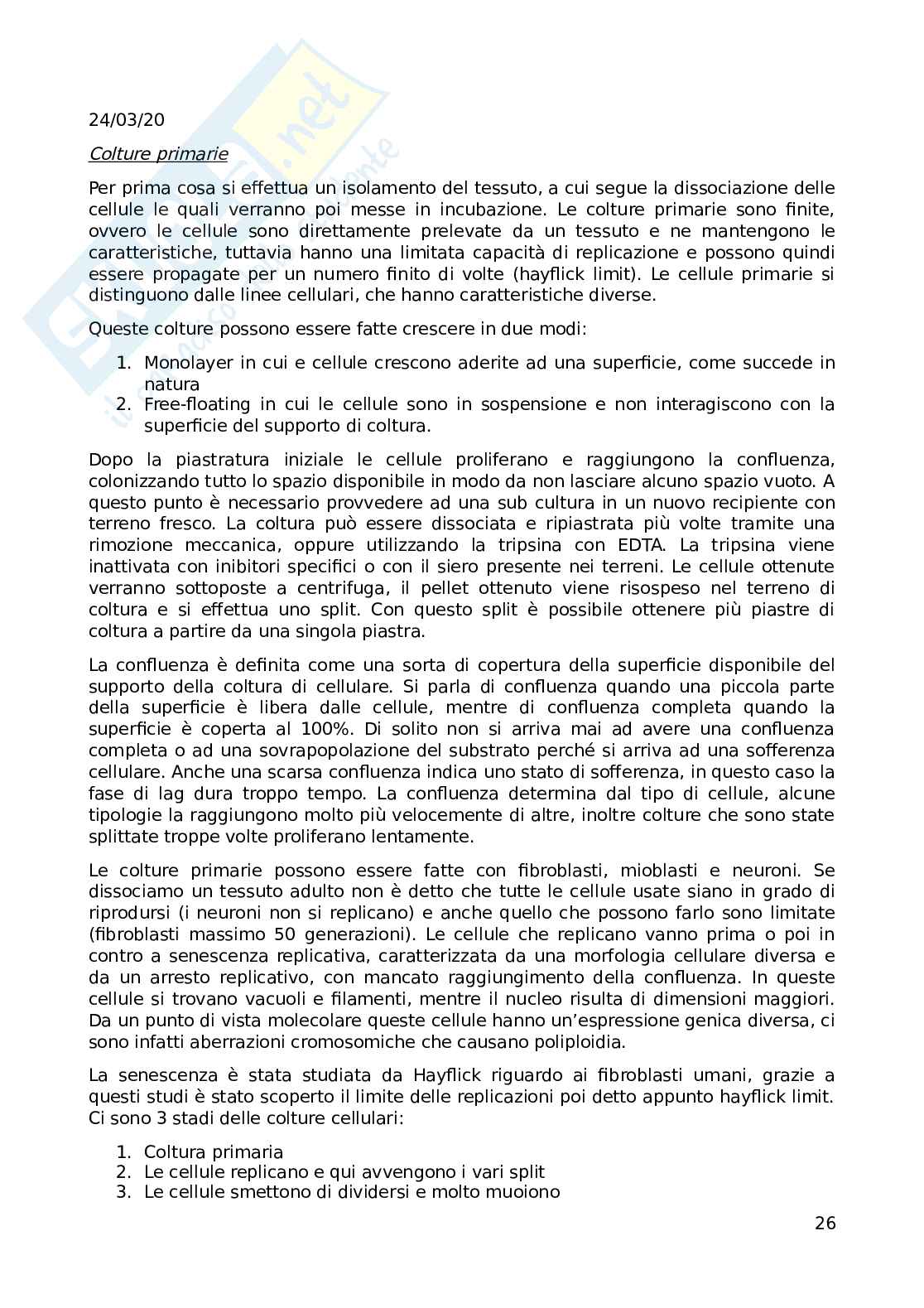 24/03/20

Colture primarie

Per prima cosa si effettua un isolamento del tessuto, a cui segue la dissociazione delle cellule le quali verranno poi messe in incubazione. Le colture primarie sono finite, ovvero le cellule sono direttamente prelevate da un tessuto e ne mantengono le caratteristiche, tuttavia hanno una limitata capacità di replicazione e possono quindi essere propagate per un numero finito di volte (hayflick limit). Le cellule primarie si distinguono dalle linee cellulari, che hanno caratteristiche diverse.

Queste colture possono essere fatte crescere in due modi:

1. Monolayer in cui e cellule crescono aderite ad una superficie, come succede in natura
2. Free-floating in cui le cellule sono in sospensione e non interagiscono con la superficie del supporto di coltura.

Dopo la piastratura iniziale le cellule proliferano e raggiungono la confluenza, colonizzando tutto lo spazio disponibile in modo da non lasciare alcuno spazio vuoto. A questo punto è necessario provvedere ad una sub cultura in un nuovo recipiente con terreno fresco. La coltura può essere dissociata e ripiastrata più volte tramite una rimozione meccanica, oppure utilizzando la tripsina con EDTA. La tripsina viene inattivata con inibitori specifici o con il siero presente nei terreni. Le cellule ottenute verranno sottoposte a centrifuga, il pellet ottenuto viene risospeso nel terreno di coltura e si effettua uno split. Con questo split è possibile ottenere più piastre di coltura a partire da una singola piastra.

La confluenza è definita come una sorta di copertura della superficie disponibile del supporto della coltura di cellulare. Si parla di confluenza quando una piccola parte della superficie è libera dalle cellule, mentre di confluenza completa quando la superficie è coperta al 100%. Di solito non si arriva mai ad avere una confluenza completa o ad una sovrapopolazione del substrato perché si arriva ad una sofferenza cellulare. Anche una scarsa confluenza indica uno stato di sofferenza, in questo caso la fase di lag dura troppo tempo. La confluenza determina dal tipo di cellule, alcune tipologie la raggiungono molto più velocemente di altre, inoltre colture che sono state splittate troppe volte proliferano lentamente.

Le colture primarie possono essere fatte con fibroblasti, mioblasti e neuroni. Se dissociamo un tessuto adulto non è detto che tutte le cellule usate siano in grado di riprodursi (i neuroni non si replicano) e anche quello che possono farlo sono limitate (fibroblasti massimo 50 generazioni). Le cellule che replicano vanno prima o poi in contro a senescenza replicativa, caratterizzata da una morfologia cellulare diversa e da un arresto replicativo, con mancato raggiungimento della confluenza. In queste cellule si trovano vacuoli e filamenti, mentre il nucleo risulta di dimensioni maggiori. Da un punto di vista molecolare queste cellule hanno un'espressione genica diversa, ci sono infatti aberrazioni cromosomiche che causano poliploidia.

La senescenza è stata studiata da Hayflick riguardo ai fibroblasti umani, grazie a questi studi è stato scoperto il limite delle replicazioni poi detto appunto hayflick limit. Ci sono 3 stadi delle colture cellulari:

1. Coltura primaria
2. Le cellule replicano e qui avvengono i vari split
3. Le cellule smettono di dividersi e molto muoiono

26